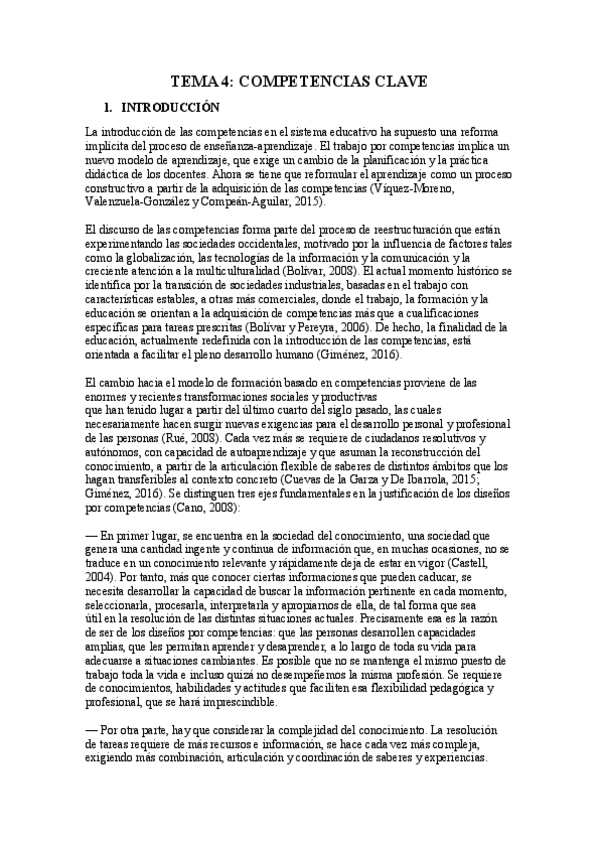 TEMA 4: COMPETENCIAS CLAVE

1. INTRODUCCIÓN

La introducción de las competencias en el sistema educativo ha supuesto una reforma implícita del proceso de enseñanza-aprendizaje. El trabajo por competencias implica un nuevo modelo de aprendizaje, que exige un cambio de la planificación y la práctica didáctica de los docentes. Ahora se tiene que reformular el aprendizaje como un proceso constructivo a partir de la adquisición de las competencias (Víquez-Moreno, Valenzuela-González y Compeán-Aguilar, 2015).

El discurso de las competencias forma parte del proceso de reestructuración que están experimentando las sociedades occidentales, motivado por la influencia de factores tales como la globalización, las tecnologías de la información y la comunicación y la creciente atención a la multiculturalidad (Bolívar, 2008). El actual momento histórico se identifica por la transición de sociedades industriales, basadas en el trabajo con características estables, a otras más comerciales, donde el trabajo, la formación y la educación se orientan a la adquisición de competencias más que a cualificaciones específicas para tareas prescritas (Bolívar y Pereyra, 2006). De hecho, la finalidad de la educación, actualmente redefinida con la introducción de las competencias, está orientada a facilitar el pleno desarrollo humano (Giménez, 2016).

El cambio hacia el modelo de formación basado en competencias proviene de las enormes y recientes transformaciones sociales y productivas que han tenido lugar a partir del último cuarto del siglo pasado, las cuales necesariamente hacen surgir nuevas exigencias para el desarrollo personal y profesional de las personas (Rué, 2008). Cada vez más se requiere de ciudadanos resolutivos y autónomos, con capacidad de autoaprendizaje y que asuman la reconstrucción del conocimiento, a partir de la articulación flexible de saberes de distintos ámbitos que los hagan transferibles al contexto concreto (Cuevas de la Garza y De Ibarrola, 2015; Giménez, 2016). Se distinguen tres ejes fundamentales en la justificación de los diseños por competencias (Cano, 2008):

— En primer lugar, se encuentra en la sociedad del conocimiento, una sociedad que genera una cantidad ingente y continua de información que, en muchas ocasiones, no se traduce en un conocimiento relevante y rápidamente deja de estar en vigor (Castell, 2004). Por tanto, más que conocer ciertas informaciones que pueden caducar, se necesita desarrollar la capacidad de buscar la información pertinente en cada momento, seleccionarla, procesarla, interpretarla y apropiarnos de ella, de tal forma que sea útil en la resolución de las distintas situaciones actuales. Precisamente esa es la razón de ser de los diseños por competencias: que las personas desarrollen capacidades amplias, que les permitan aprender y desaprender, a lo largo de toda su vida para adecuarse a situaciones cambiantes. Es posible que no se mantenga el mismo puesto de trabajo toda la vida e incluso quizá no desempeñemos la misma profesión. Se requiere de conocimientos, habilidades y actitudes que faciliten esa flexibilidad pedagógica y profesional, que se hará imprescindible.

— Por otra parte, hay que considerar la complejidad del conocimiento. La resolución de tareas requiere de más recursos e información, se hace cada vez más compleja, exigiendo más combinación, articulación y coordinación de saberes y experiencias.